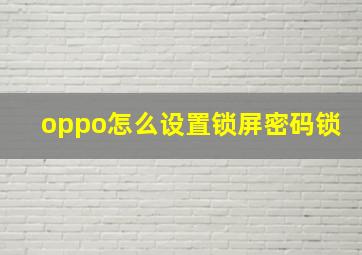 oppo怎么设置锁屏密码锁